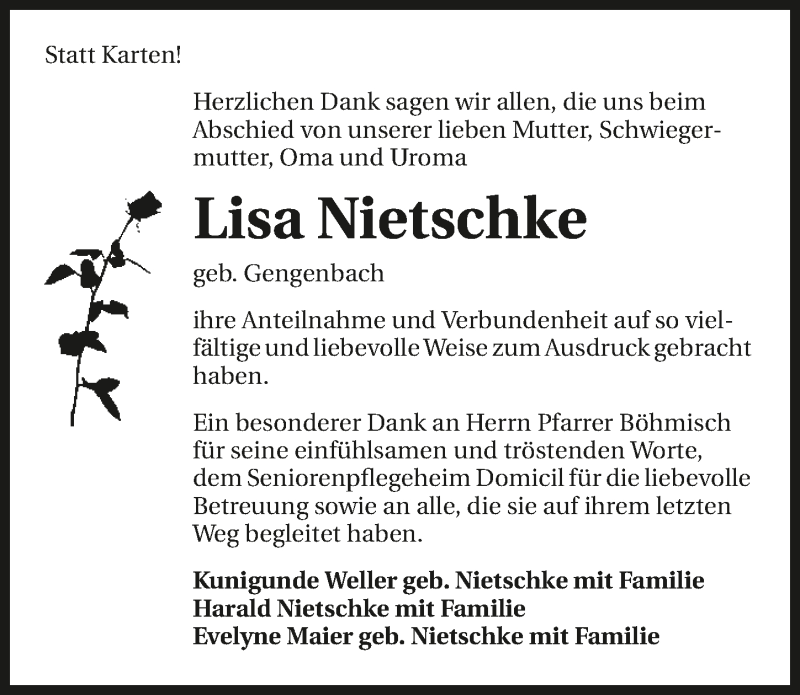 Statt Karten!

Herzlichen Dank sagen wir allen, die uns beim Abschied von unserer lieben Mutter, Schwiegermutter, Oma und Uroma

Lisa Nietschke

geb. Gengenbach

ihre Anteilnahme und Verbundenheit auf so vielfältige und liebevolle Weise zum Ausdruck gebracht haben.

Ein besonderer Dank an Herrn Pfarrer Böhmisch für seine einfühlsamen und tröstenden Worte, dem Seniorenpflegeheim Domicil für die liebevolle Betreuung sowie an alle, die sie auf ihrem letzten Weg begleitet haben.

Kunigunde Weller geb. Nietschke mit Familie
Harald Nietschke mit Familie
Evelyne Maier geb. Nietschke mit Familie